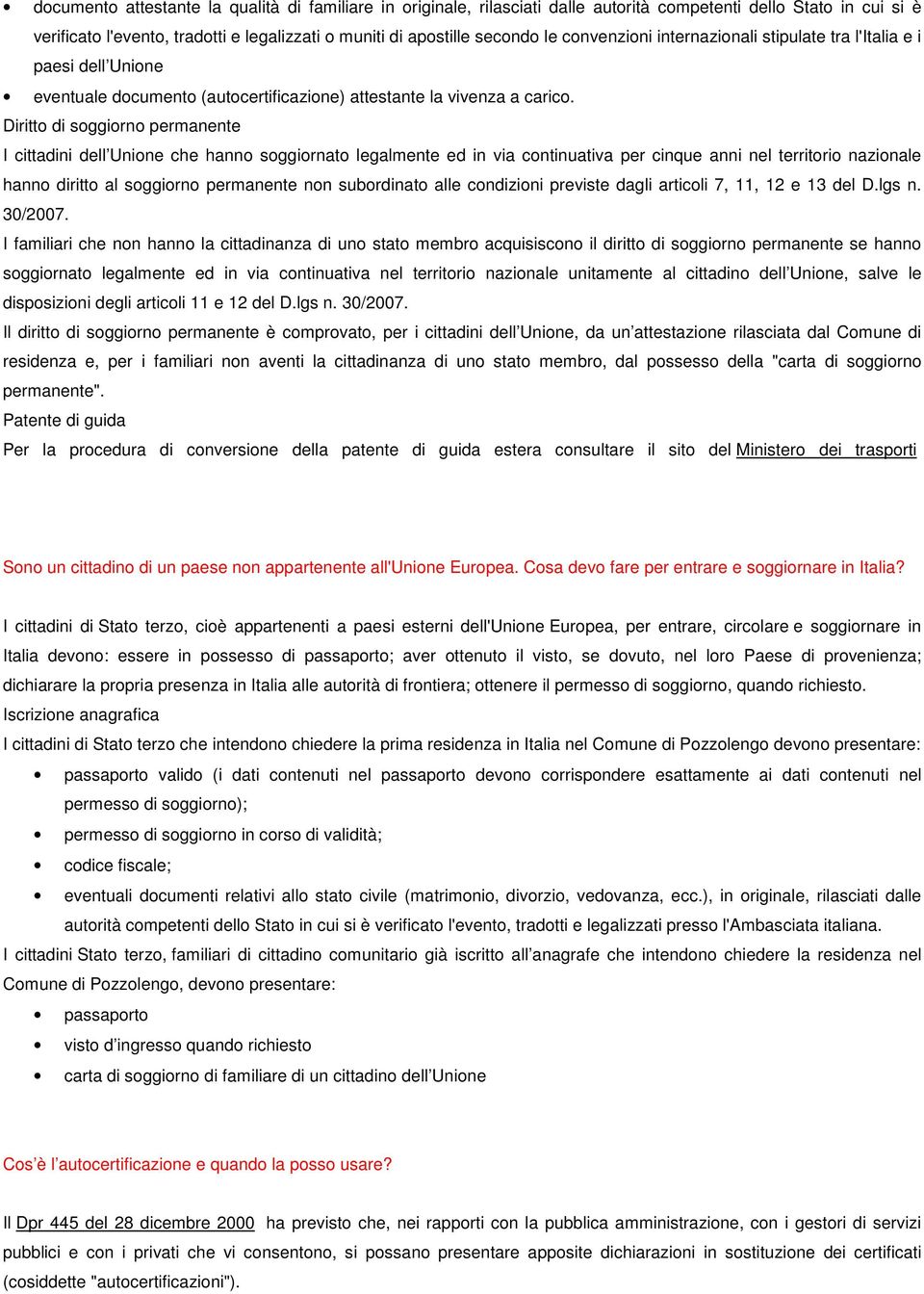 • documento attestante la qualità di familiare in originale, rilasciati dalle autorità competenti dello Stato in cui si è verificato l'evento, tradotti e legalizzati o muniti di apostille secondo le convenzioni internazionali stipulate tra l'Italia e i paesi dell'Unione

• eventuale documento (autocertificazione) attestante la vivenza a carico.

Diritto di soggiorno permanente

I cittadini dell'Unione che hanno soggiornato legalmente ed in via continuativa per cinque anni nel territorio nazionale hanno diritto al soggiorno permanente non subordinato alle condizioni previste dagli articoli 7, 11, 12 e 13 del D.lgs n. 30/2007.

I familiari che non hanno la cittadinanza di uno stato membro acquisiscono il diritto di soggiorno permanente se hanno soggiornato legalmente ed in via continuativa nel territorio nazionale unitamente al cittadino dell'Unione, salve le disposizioni degli articoli 11 e 12 del D.lgs n. 30/2007.

Il diritto di soggiorno permanente è comprovato, per i cittadini dell'Unione, da un'attestazione rilasciata dal Comune di residenza e, per i familiari non aventi la cittadinanza di uno stato membro, dal possesso della "carta di soggiorno permanente".

Patente di guida

Per la procedura di conversione della patente di guida estera consultare il sito del Ministero dei trasporti

Sono un cittadino di un paese non appartenente all'Unione Europea. Cosa devo fare per entrare e soggiornare in Italia?

I cittadini di Stato terzo, cioè appartenenti a paesi esterni dell'Unione Europea, per entrare, circolare e soggiornare in Italia devono: essere in possesso di passaporto; aver ottenuto il visto, se dovuto, nel loro Paese di provenienza; dichiarare la propria presenza in Italia alle autorità di frontiera; ottenere il permesso di soggiorno, quando richiesto.

Iscrizione anagrafica

I cittadini di Stato terzo che intendono chiedere la prima residenza in Italia nel Comune di Pozzolengo devono presentare:

• passaporto valido (i dati contenuti nel passaporto devono corrispondere esattamente ai dati contenuti nel permesso di soggiorno);
• permesso di soggiorno in corso di validità;
• codice fiscale;
• eventuali documenti relativi allo stato civile (matrimonio, divorzio, vedovanza, ecc.), in originale, rilasciati dalle autorità competenti dello Stato in cui si è verificato l'evento, tradotti e legalizzati presso l'Ambasciata italiana.

I cittadini Stato terzo, familiari di cittadino comunitario già iscritto all'anagrafe che intendono chiedere la residenza nel Comune di Pozzolengo, devono presentare:

• passaporto
• visto d'ingresso quando richiesto
• carta di soggiorno di familiare di un cittadino dell'Unione

Cos'è l'autocertificazione e quando la posso usare?

Il Dpr 445 del 28 dicembre 2000 ha previsto che, nei rapporti con la pubblica amministrazione, con i gestori di servizi pubblici e con i privati che vi consentono, si possano presentare apposite dichiarazioni in sostituzione dei certificati (cosiddette "autocertificazioni").